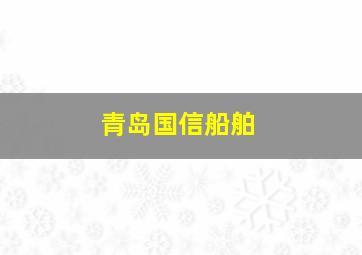 青岛国信船舶